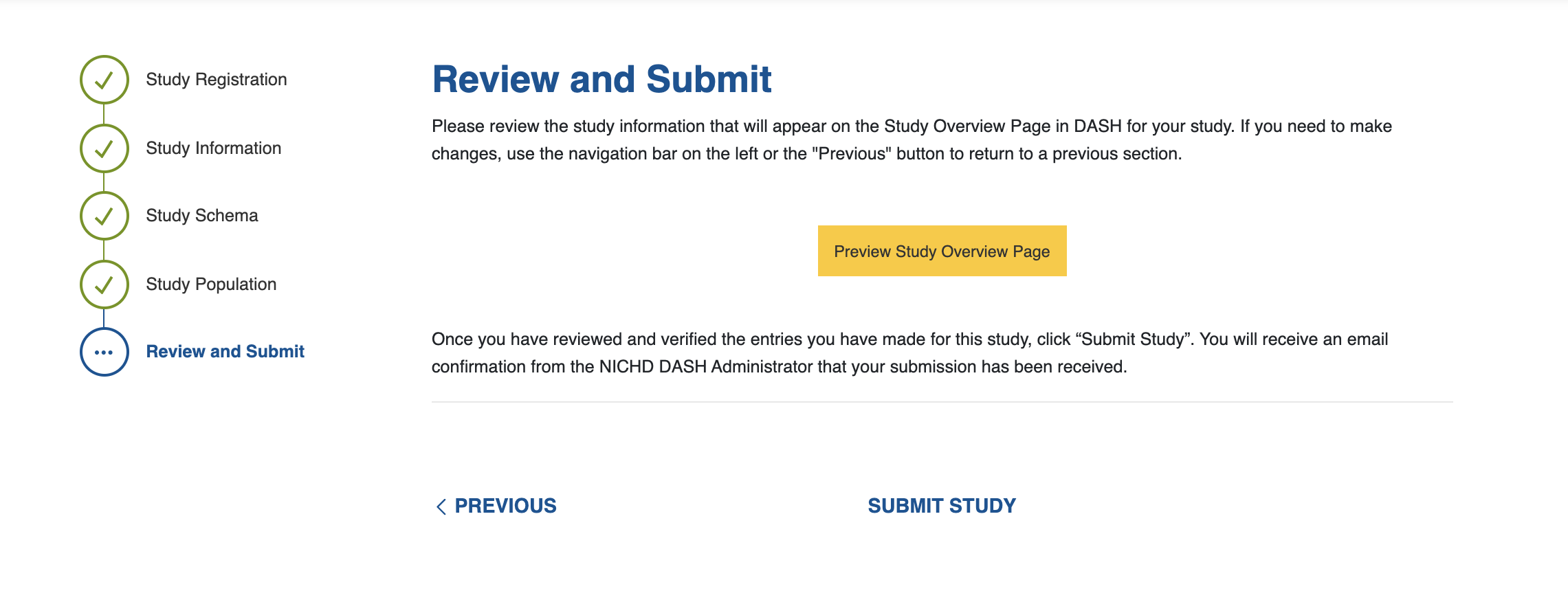 Study Registration

Study Information

Study Schema

Study Population

Review and Submit

Review and Submit

Please review the study information that will appear on the Study Overview Page in DASH for your study. If you need to make changes, use the navigation bar on the left or the "Previous" button to return to a previous section.

Preview Study Overview Page

Once you have reviewed and verified the entries you have made for this study, click “Submit Study”. You will receive an email confirmation from the NICHD DASH Administrator that your submission has been received.

PREVIOUS

SUBMIT STUDY